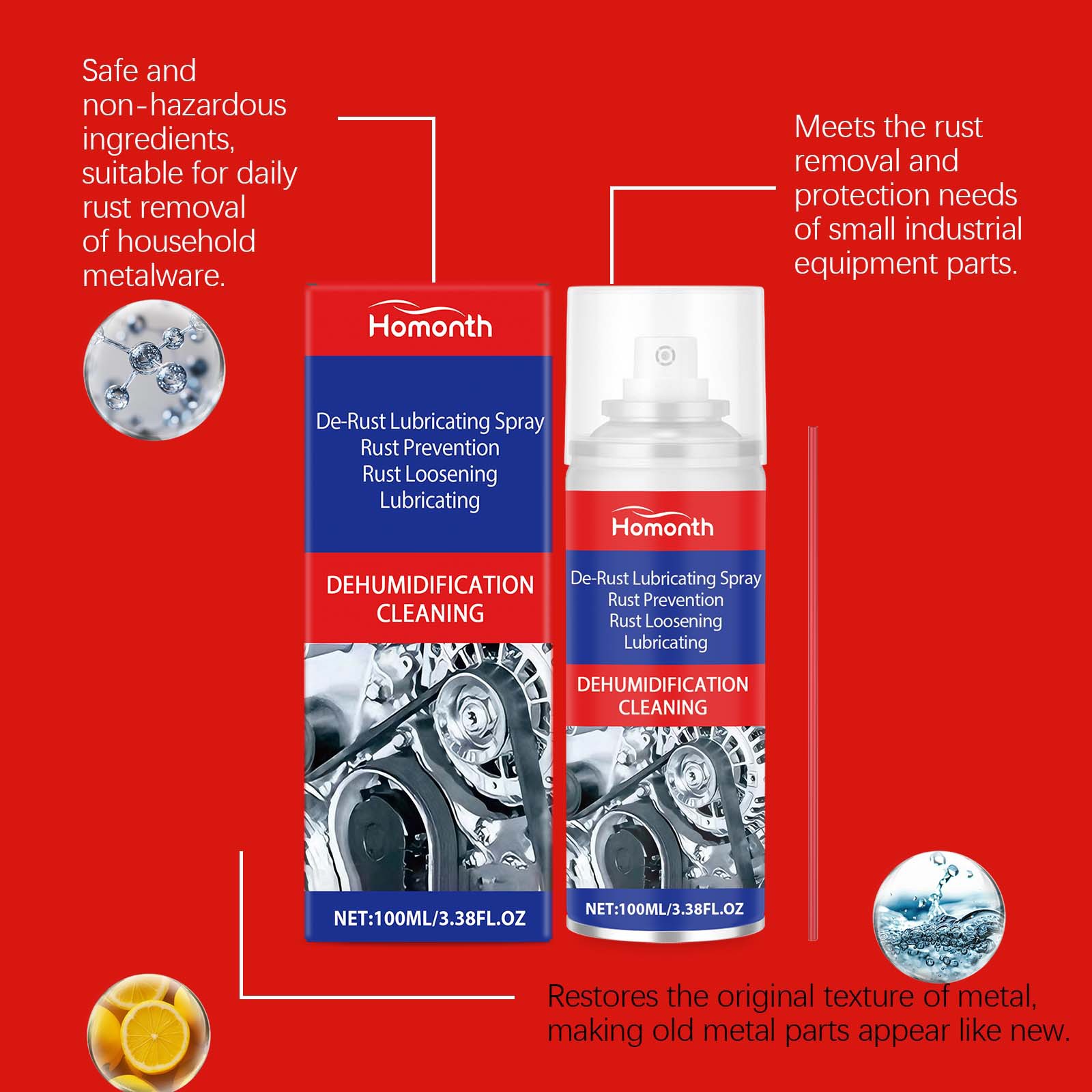 Safe and non-hazardous ingredients, suitable for daily rust removal of household metalware.

Meets the rust removal and protection needs of small industrial equipment parts.

Homonth

De-Rust Lubricating Spray
Rust Prevention
Rust Loosening
Lubricating

DEHUMIDIFICATION
CLEANING

NET:100ML/3.38FL.OZ

Homonth

De-Rust Lubricating Spray
Rust Prevention
Rust Loosening
Lubricating

DEHUMIDIFICATION
CLEANING

NET:100ML/3.38FL.OZ

Restores the original texture of metal, making old metal parts appear like new.